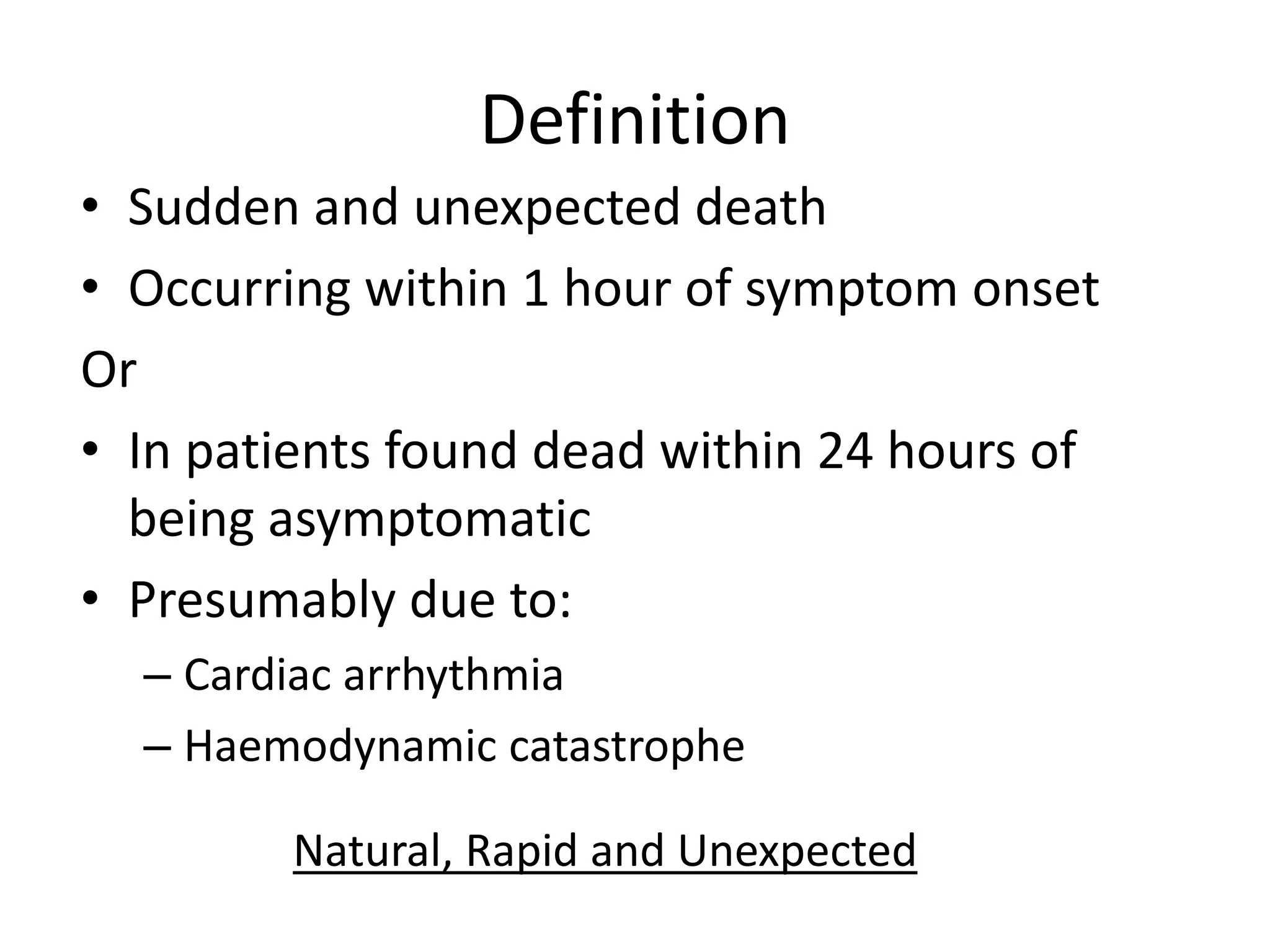 Definition

• Sudden and unexpected death
• Occurring within 1 hour of symptom onset

Or

• In patients found dead within 24 hours of being asymptomatic
• Presumably due to:
 – Cardiac arrhythmia
 – Haemodynamic catastrophe

Natural, Rapid and Unexpected